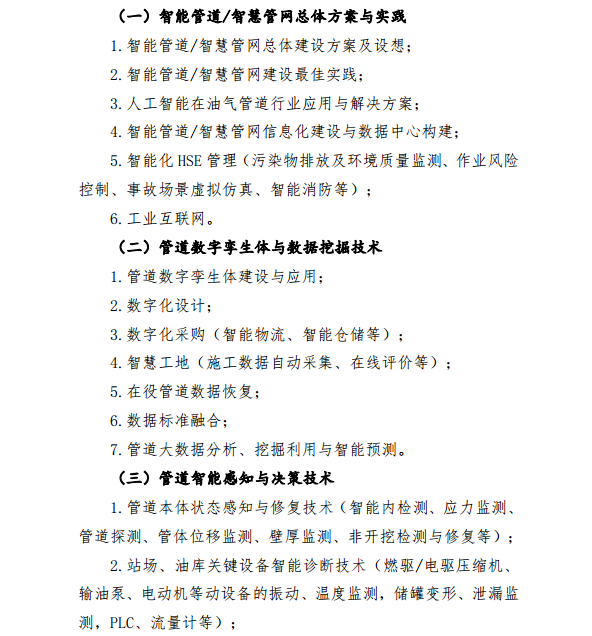 （一）智能管道/智慧管网总体方案与实践

1. 智能管道/智慧管网总体建设方案及设想；

2. 智能管道/智慧管网建设最佳实践；

3. 人工智能在油气管道行业应用与解决方案；

4. 智能管道/智慧管网信息化建设与数据中心构建；

5. 智能化 HSE 管理（污染物排放及环境质量监测、作业风险控制、事故场景虚拟仿真、智能消防等）；

6. 工业互联网。

（二）管道数字孪生体与数据挖掘技术

1. 管道数字孪生体建设与应用；

2. 数字化设计；

3. 数字化采购（智能物流、智能仓储等）；

4. 智慧工地（施工数据自动采集、在线评价等）；

5. 在役管道数据恢复；

6. 数据标准融合；

7. 管道大数据分析、挖掘利用与智能预测。

（三）管道智能感知与决策技术

1. 管道本体状态感知与修复技术（智能内检测、应力监测、管道探测、管体位移监测、壁厚监测、非开挖检测与修复等）；

2. 站场、油库关键设备智能诊断技术（燃驱/电驱压缩机、输油泵、电动机等动设备的振动、温度监测，储罐变形、泄漏监测，PLC、流量计等）；